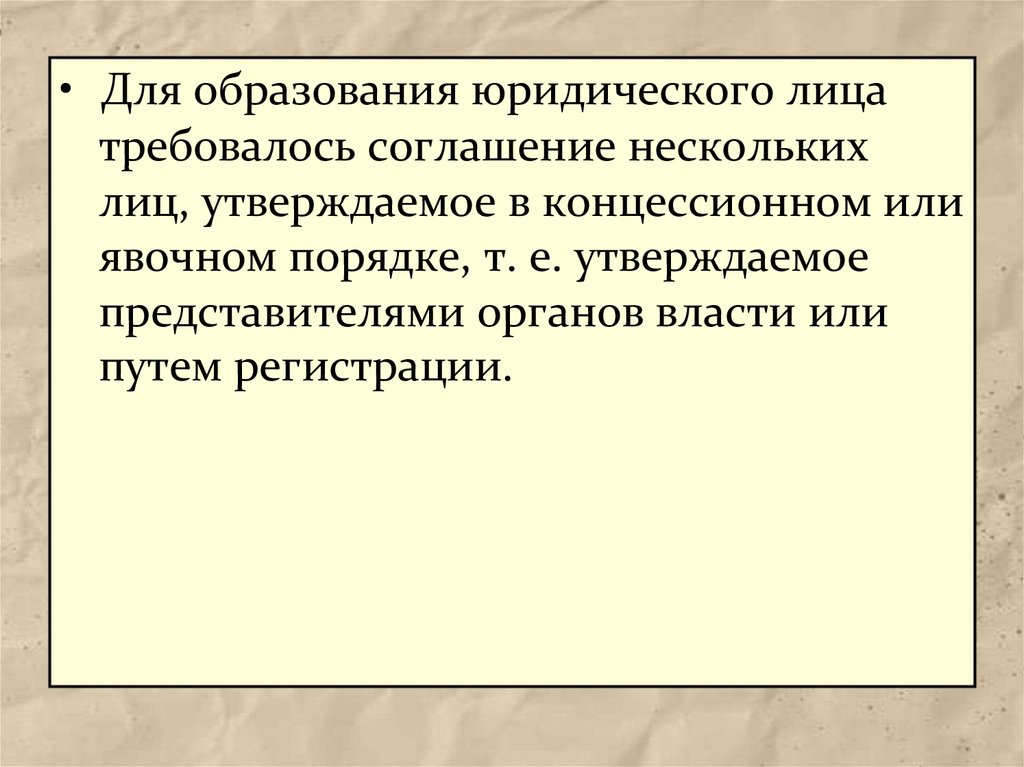 • Для образования юридического лица требовалось соглашение нескольких лиц, утверждаемое в концессионном или явочном порядке, т. е. утверждаемое представителями органов власти или путем регистрации.